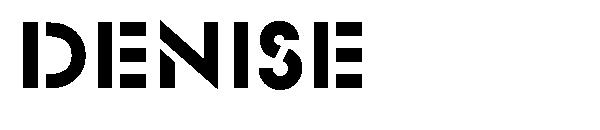 DENISE